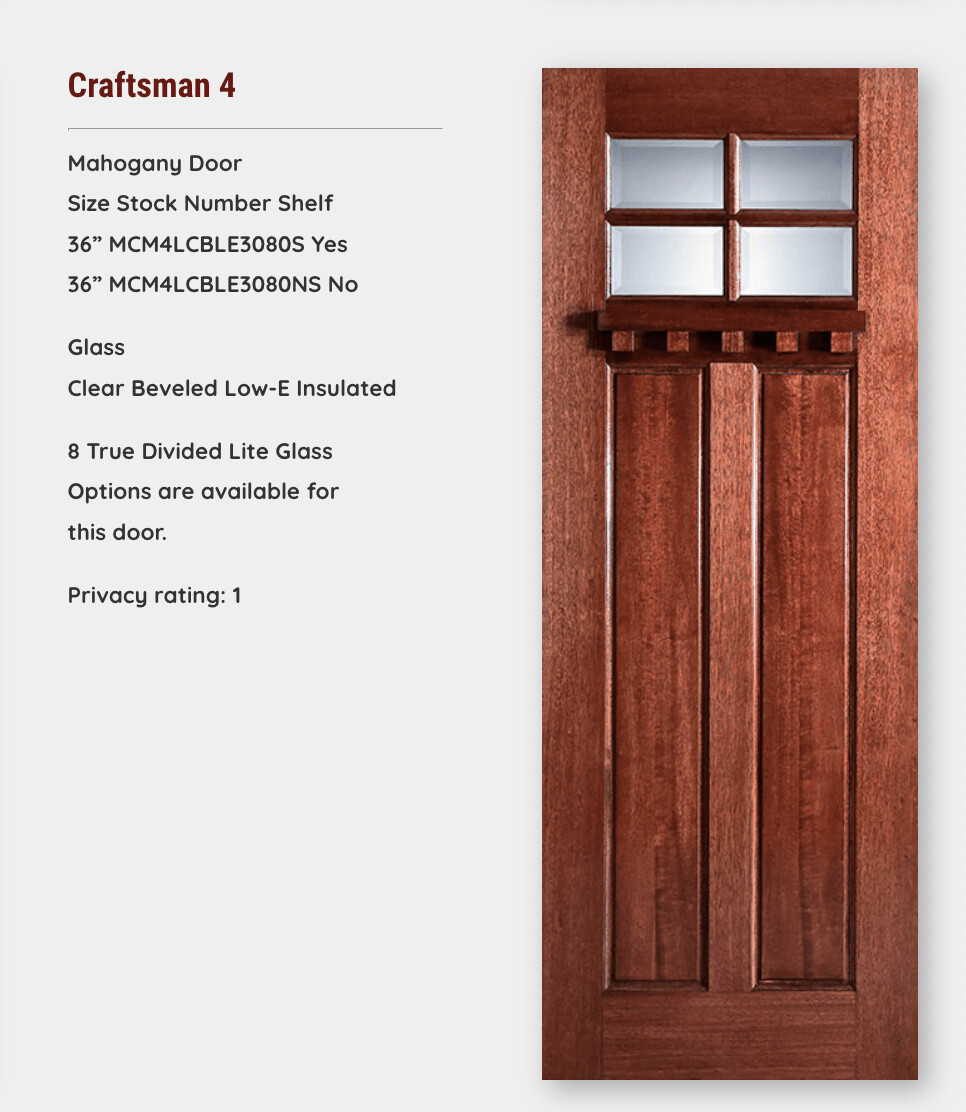 Craftsman 4

Mahogany Door
Size Stock Number Shelf
36” MCM4LCBLE3080S Yes
36” MCM4LCBLE3080NS No

Glass
Clear Beveled Low-E Insulated

8 True Divided Lite Glass Options are available for this door.

Privacy rating: 1